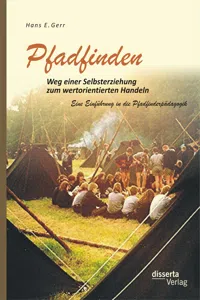 Hans E. Gerr

Pfadfinden

Weg einer Selbsterziehung zum wertorientierten Handeln

Eine Einführung in die Pfadfinderpädagogik

disserta Verlag